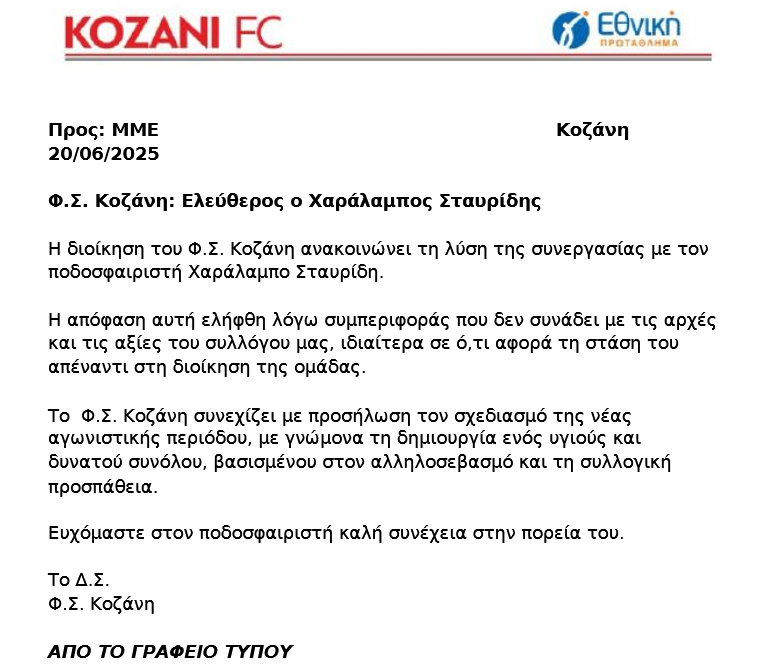 KOZANI FC

Εθνική
ΠΡΩΤΑΘΛΗΜΑ

Προς: ΜΜΕ Κοζάνη
20/06/2025

Φ.Σ. Κοζάνη: Ελεύθερος ο Χαράλαμπος Σταυρίδης

Η διοίκηση του Φ.Σ. Κοζάνη ανακοινώνει τη λύση της συνεργασίας με τον ποδοσφαιριστή Χαράλαμπο Σταυρίδη.

Η απόφαση αυτή ελήφθη λόγω συμπεριφοράς που δεν συνάδει με τις αρχές και τις αξίες του συλλόγου μας, ιδιαίτερα σε ό,τι αφορά τη στάση του απέναντι στη διοίκηση της ομάδας.

Το Φ.Σ. Κοζάνη συνεχίζει με προσήλωση τον σχεδιασμό της νέας αγωνιστικής περιόδου, με γνώμονα τη δημιουργία ενός υγιούς και δυνατού συνόλου, βασισμένου στον αλληλοσεβασμό και τη συλλογική προσπάθεια.

Ευχόμαστε στον ποδοσφαιριστή καλή συνέχεια στην πορεία του.

Το Δ.Σ.
Φ.Σ. Κοζάνη

ΑΠΟ ΤΟ ΓΡΑΦΕΙΟ ΤΥΠΟΥ